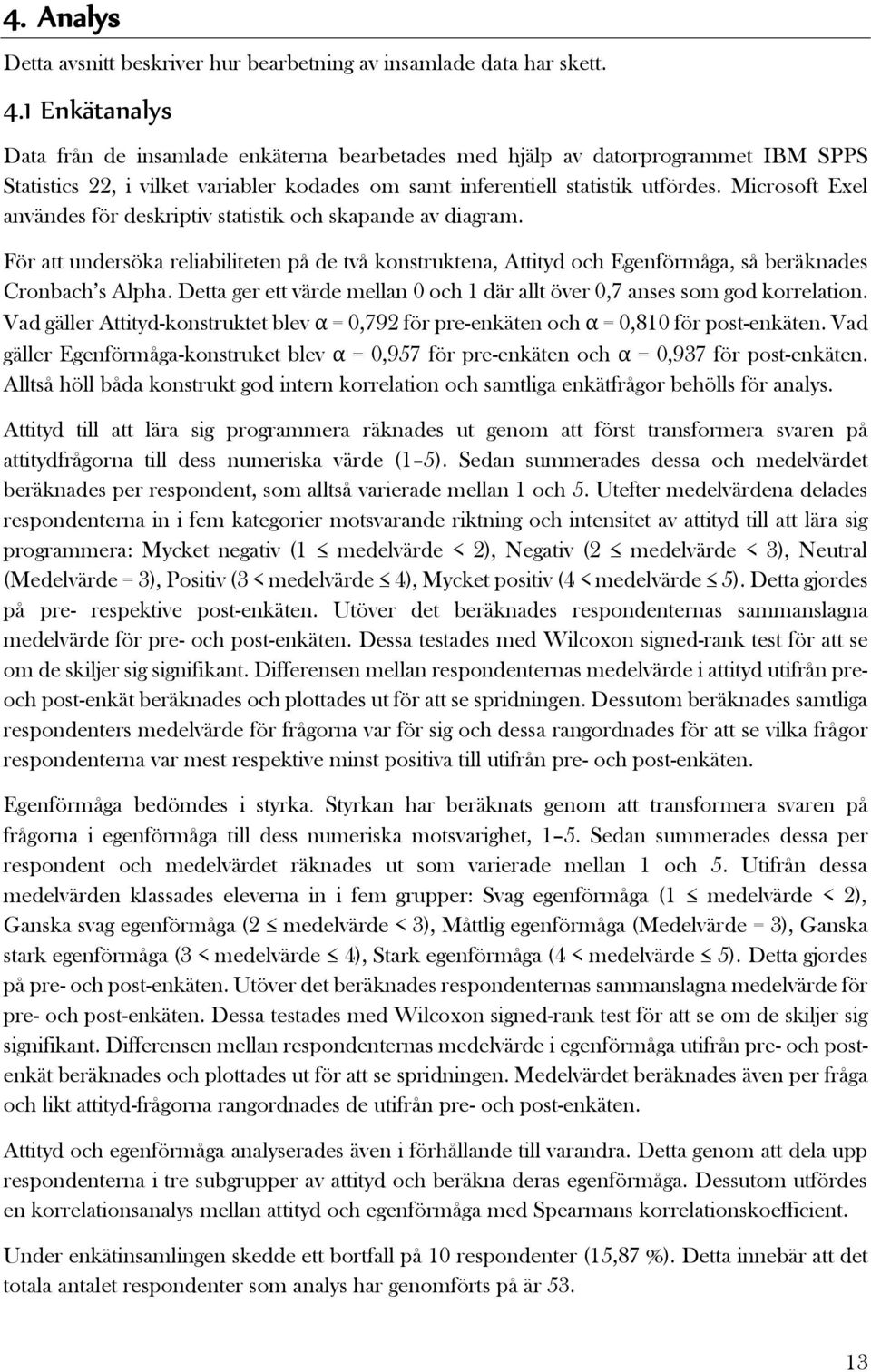 4. Analys

Detta avsnitt beskriver hur bearbetning av insamlade data har skett.

4.1 Enkätanalys

Data från de insamlade enkäterna bearbetades med hjälp av datorprogrammet IBM SPPS Statistics 22, i vilket variabler kodades om samt inferentiell statistik utfördes. Microsoft Exel användes för deskriptiv statistik och skapande av diagram.

För att undersöka reliabiliteten på de två konstruktena, Attityd och Egenförmåga, så beräknades Cronbach's Alpha. Detta ger ett värde mellan 0 och 1 där allt över 0,7 anses som god korrelation. Vad gäller Attityd-konstruktet blev $\alpha = 0,792$ för pre-enkäten och $\alpha = 0,810$ för post-enkäten. Vad gäller Egenförmåga-konstruket blev $\alpha = 0,957$ för pre-enkäten och $\alpha = 0,937$ för post-enkäten. Alltså höll båda konstrukt god intern korrelation och samtliga enkätfrågor behölls för analys.

Attityd till att lära sig programmera räknades ut genom att först transformera svaren på attitydfrågorna till dess numeriska värde (1–5). Sedan summerades dessa och medelvärdet beräknades per respondent, som alltså varierade mellan 1 och 5. Utefter medelvärdena delades respondenterna in i fem kategorier motsvarande riktning och intensitet av attityd till att lära sig programmera: Mycket negativ ($1 \leq$ medelvärde $< 2$), Negativ ($2 \leq$ medelvärde $< 3$), Neutral (Medelvärde $= 3$), Positiv ($3 <$ medelvärde $\leq 4$), Mycket positiv ($4 <$ medelvärde $\leq 5$). Detta gjordes på pre- respektive post-enkäten. Utöver det beräknades respondenternas sammanslagna medelvärde för pre- och post-enkäten. Dessa testades med Wilcoxon signed-rank test för att se om de skiljer sig signifikant. Differensen mellan respondenternas medelvärde i attityd utifrån pre- och post-enkät beräknades och plottades ut för att se spridningen. Dessutom beräknades samtliga respondenters medelvärde för frågorna var för sig och dessa rangordnades för att se vilka frågor respondenterna var mest respektive minst positiva till utifrån pre- och post-enkäten.

Egenförmåga bedömdes i styrka. Styrkan har beräknats genom att transformera svaren på frågorna i egenförmåga till dess numeriska motsvarighet, 1–5. Sedan summerades dessa per respondent och medelvärdet räknades ut som varierade mellan 1 och 5. Utifrån dessa medelvärden klassades eleverna in i fem grupper: Svag egenförmåga ($1 \leq$ medelvärde $< 2$), Ganska svag egenförmåga ($2 \leq$ medelvärde $< 3$), Måttlig egenförmåga (Medelvärde $= 3$), Ganska stark egenförmåga ($3 <$ medelvärde $\leq 4$), Stark egenförmåga ($4 <$ medelvärde $\leq 5$). Detta gjordes på pre- och post-enkäten. Utöver det beräknades respondenternas sammanslagna medelvärde för pre- och post-enkäten. Dessa testades med Wilcoxon signed-rank test för att se om de skiljer sig signifikant. Differensen mellan respondenternas medelvärde i egenförmåga utifrån pre- och post-enkät beräknades och plottades ut för att se spridningen. Medelvärdet beräknades även per fråga och likt attityd-frågorna rangordnades de utifrån pre- och post-enkäten.

Attityd och egenförmåga analyserades även i förhållande till varandra. Detta genom att dela upp respondenterna i tre subgrupper av attityd och beräkna deras egenförmåga. Dessutom utfördes en korrelationsanalys mellan attityd och egenförmåga med Spearmans korrelationskoefficient.

Under enkätinsamlingen skedde ett bortfall på 10 respondenter (15,87 %). Detta innebär att det totala antalet respondenter som analys har genomförts på är 53.

13